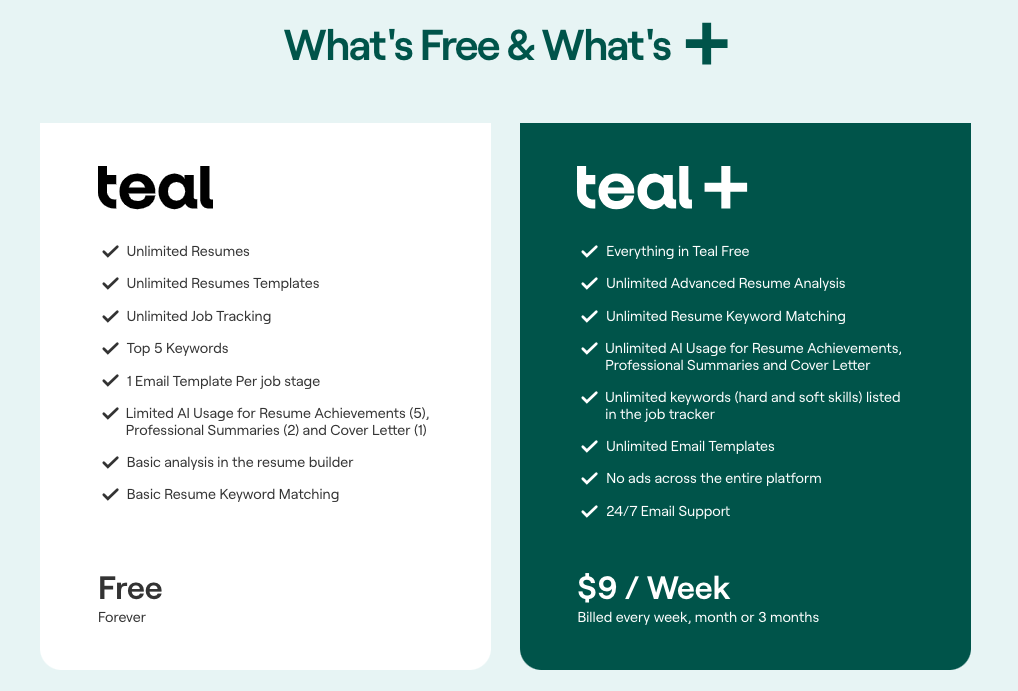 What's Free & What's +

teal

✓ Unlimited Resumes
✓ Unlimited Resumes Templates
✓ Unlimited Job Tracking
✓ Top 5 Keywords
✓ 1 Email Template Per job stage
✓ Limited AI Usage for Resume Achievements (5), Professional Summaries (2) and Cover Letter (1)
✓ Basic analysis in the resume builder
✓ Basic Resume Keyword Matching

Free
Forever

teal +

✓ Everything in Teal Free
✓ Unlimited Advanced Resume Analysis
✓ Unlimited Resume Keyword Matching
✓ Unlimited AI Usage for Resume Achievements, Professional Summaries and Cover Letter
✓ Unlimited keywords (hard and soft skills) listed in the job tracker
✓ Unlimited Email Templates
✓ No ads across the entire platform
✓ 24/7 Email Support

$9 / Week
Billed every week, month or 3 months